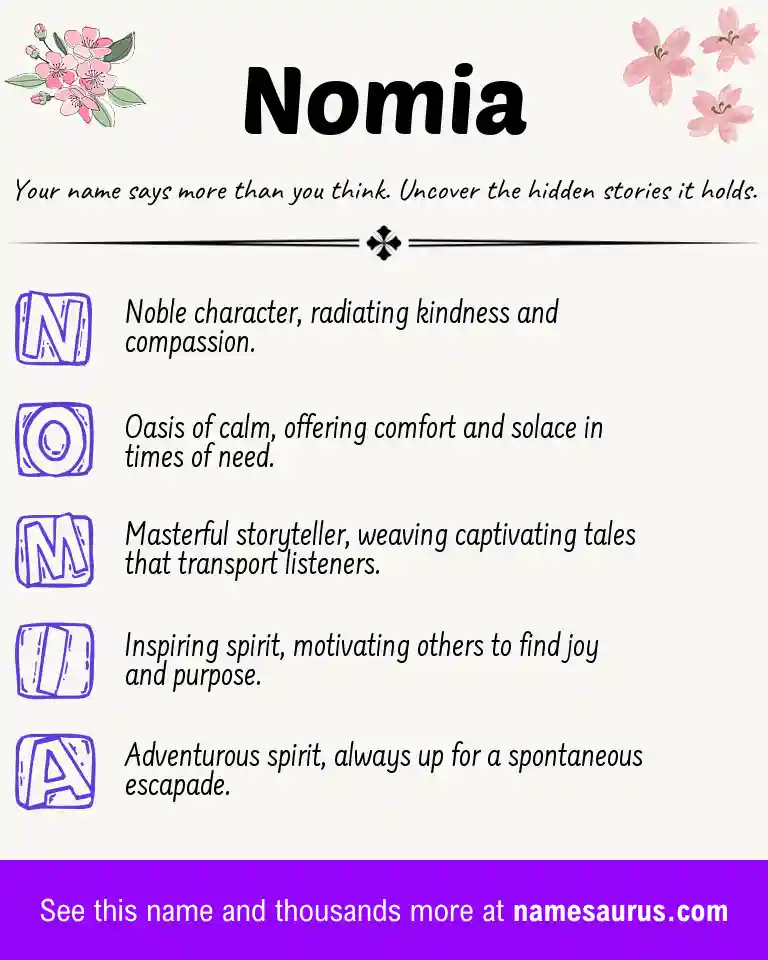 Nomia

Your name says more than you think. Uncover the hidden stories it holds.

N Noble character, radiating kindness and compassion.

O Oasis of calm, offering comfort and solace in times of need.

M Masterful storyteller, weaving captivating tales that transport listeners.

I Inspiring spirit, motivating others to find joy and purpose.

A Adventurous spirit, always up for a spontaneous escapade.

See this name and thousands more at namesaurus.com